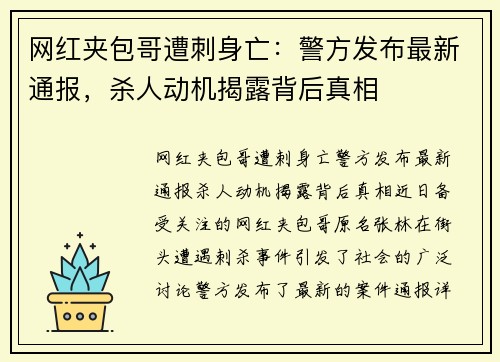 网红夹包哥遭刺身亡：警方发布最新通报，杀人动机揭露背后真相

网红夹包哥遭刺身亡警方发布最新通报杀人动机揭露背后真相近日备受关注的网红夹包哥原名张林在街头遭遇刺杀事件引发了社会的广泛讨论警方发布了最新的案件通报详